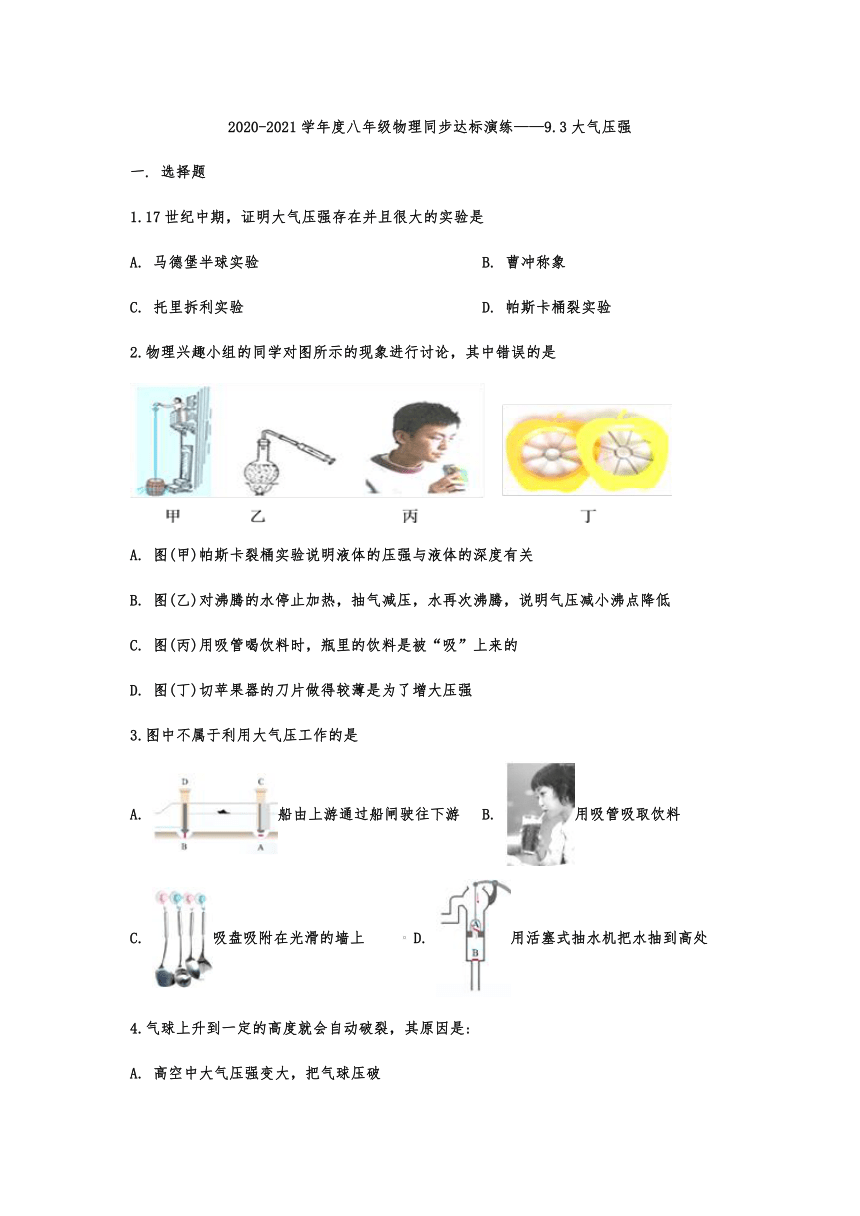 2020-2021 学年度八年级物理同步达标演练——9.3 大气压强

一. 选择题

1.17 世纪中期，证明大气压强存在并且很大的实验是

A. 马德堡半球实验

B. 曹冲称象

C. 托里拆利实验

D. 帕斯卡桶裂实验

2.物理兴趣小组的同学对图所示的现象进行讨论，其中错误的是

甲 乙 丙 丁

A. 图(甲)帕斯卡裂桶实验说明液体的压强与液体的深度有关

B. 图(乙)对沸腾的水停止加热，抽气减压，水再次沸腾，说明气压减小沸点降低

C. 图(丙)用吸管喝饮料时，瓶里的饮料是被“吸”上来的

D. 图(丁)切苹果器的刀片做得较薄是为了增大压强

3.图中不属于利用大气压工作的是

A. D C B A 船由上游通过船闸驶往下游

B. 用吸管吸取饮料

C. 吸盘吸附在光滑的墙上

D. B 用活塞式抽水机把水抽到高处

4.气球上升到一定的高度就会自动破裂，其原因是:

A. 高空中大气压强变大，把气球压破